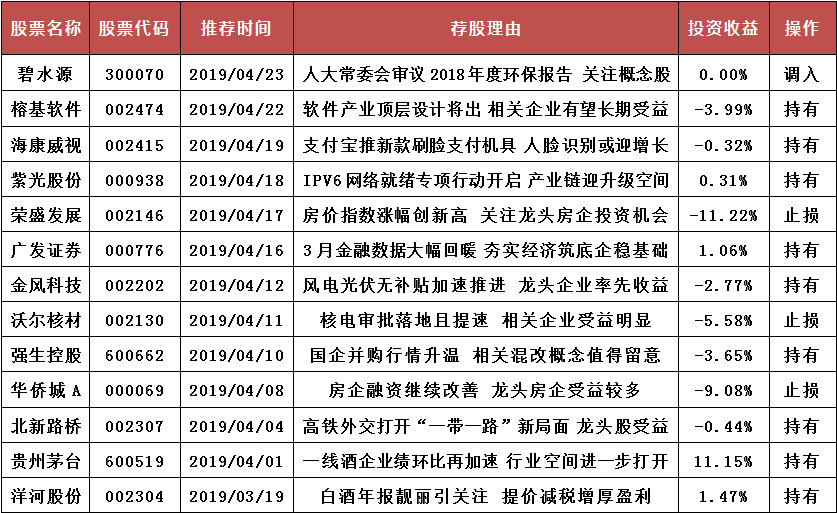 | 股票名称 | 股票代码 | 推荐时间 | 荐股理由 | 投资收益 | 操作 |
|---|---|---|---|---|---|
| 碧水源 | 300070 | 2019/04/23 | 人大常委会审议 2018 年度环保报告 关注概念股 | 0.00% | 调入 |
| 榕基软件 | 002474 | 2019/04/22 | 软件产业顶层设计将出 相关企业有望长期受益 | -3.99% | 持有 |
| 海康威视 | 002415 | 2019/04/19 | 支付宝推新款刷脸支付机具 人脸识别或迎增长 | -0.32% | 持有 |
| 紫光股份 | 000938 | 2019/04/18 | IPV6 网络就绪专项行动开启 产业链迎升级空间 | 0.31% | 持有 |
| 荣盛发展 | 002146 | 2019/04/17 | 房价指数涨幅创新高 关注龙头房企投资机会 | -11.22% | 止损 |
| 广发证券 | 000776 | 2019/04/16 | 3 月金融数据大幅回暖 夯实经济筑底企稳基础 | 1.06% | 持有 |
| 金风科技 | 002202 | 2019/04/12 | 风电光伏无补贴加速推进 龙头企业率先收益 | -2.77% | 持有 |
| 沃尔核材 | 002130 | 2019/04/11 | 核电审批落地且提速 相关企业受益明显 | -5.58% | 止损 |
| 强生控股 | 600662 | 2019/04/10 | 国企并购行情升温 相关混改概念值得留意 | -3.65% | 持有 |
| 华侨城 A | 000069 | 2019/04/08 | 房企融资继续改善 龙头房企受益较多 | -9.08% | 止损 |
| 北新路桥 | 002307 | 2019/04/04 | 高铁外交打开“一带一路”新局面 龙头股受益 | -0.44% | 持有 |
| 贵州茅台 | 600519 | 2019/04/01 | 一线酒企业绩环比再加速 行业空间进一步打开 | 11.15% | 持有 |
| 洋河股份 | 002304 | 2019/03/19 | 白酒年报靓丽引关注 提价减税增厚盈利 | 1.47% | 持有 |